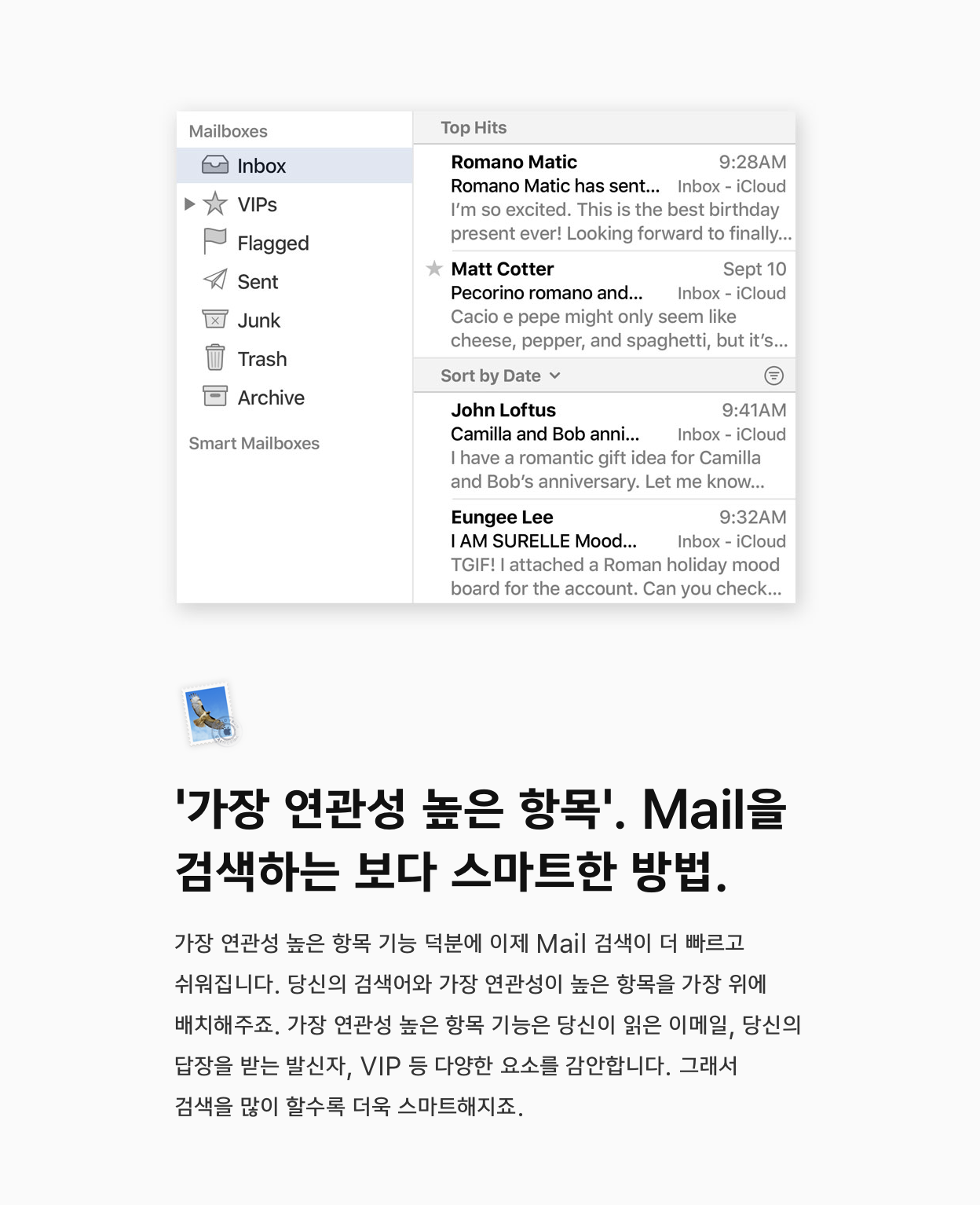 Mailboxes

Inbox

VIPs

Flagged

Sent

Junk

Trash

Archive

Smart Mailboxes

Top Hits

Romano Matic 9:28AM
Romano Matic has sent... Inbox - iCloud
I'm so excited. This is the best birthday present ever! Looking forward to finally...

Matt Cotter Sept 10
Pecorino romano and... Inbox - iCloud
Cacio e pepe might only seem like cheese, pepper, and spaghetti, but it's...

Sort by Date

John Loftus 9:41AM
Camilla and Bob anni... Inbox - iCloud
I have a romantic gift idea for Camilla and Bob's anniversary. Let me know...

Eungee Lee 9:32AM
I AM SURELLE Mood... Inbox - iCloud
TGIF! I attached a Roman holiday mood board for the account. Can you check...

'가장 연관성 높은 항목'. Mail을 검색하는 보다 스마트한 방법.

가장 연관성 높은 항목 기능 덕분에 이제 Mail 검색이 더 빠르고 쉬워집니다. 당신의 검색어와 가장 연관성이 높은 항목을 가장 위에 배치해주죠. 가장 연관성 높은 항목 기능은 당신이 읽은 이메일, 당신의 답장을 받는 발신자, VIP 등 다양한 요소를 감안합니다. 그래서 검색을 많이 할수록 더욱 스마트해지죠.